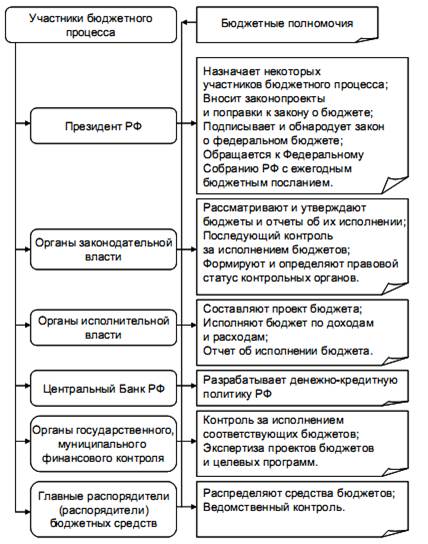 Участники бюджетного процесса

Бюджетные полномочия

Президент РФ

Назначает некоторых участников бюджетного процесса;
Вносит законопроекты и поправки к закону о бюджете;
Подписывает и обнародует закон о федеральном бюджете;
Обращается к Федеральному Собранию РФ с ежегодным бюджетным посланием.

Органы законодательной власти

Рассматривают и утверждают бюджеты и отчеты об их исполнении;
Последующий контроль за исполнением бюджетов;
Формируют и определяют правовой статус контрольных органов.

Органы исполнительной власти

Составляют проект бюджета;
Исполняют бюджет по доходам и расходам;
Отчет об исполнении бюджета.

Центральный Банк РФ

Разрабатывает денежно-кредитную политику РФ

Органы государственного, муниципального финансового контроля

Контроль за исполнением соответствующих бюджетов;
Экспертиза проектов бюджетов и целевых программ.

Главные распорядители (распорядители) бюджетных средств

Распределяют средства бюджетов;
Ведомственный контроль.